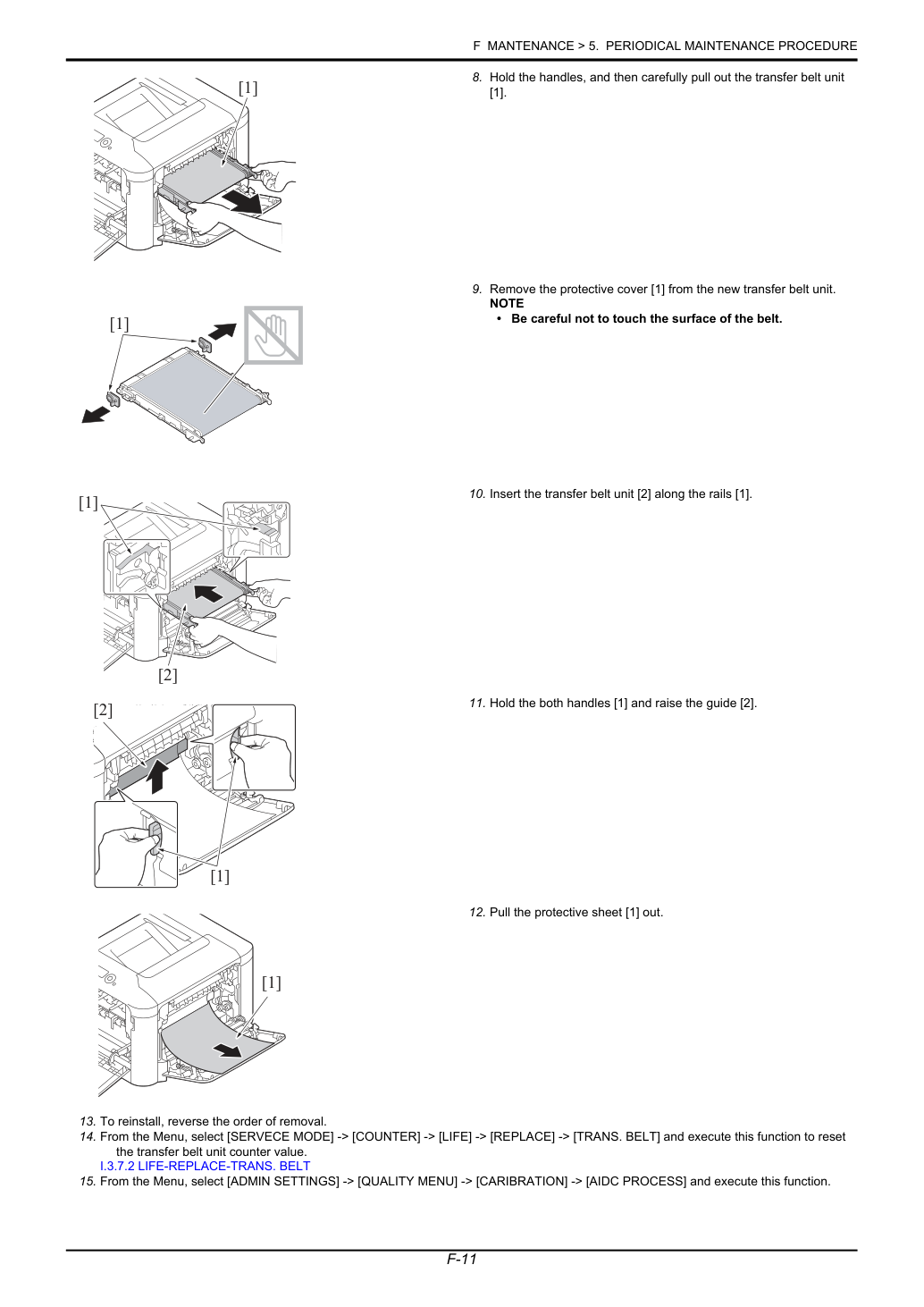 F MANTENANCE > 5. PERIODICAL MAINTENANCE PROCEDURE

[1]

8. Hold the handles, and then carefully pull out the transfer belt unit [1].

[1]

9. Remove the protective cover [1] from the new transfer belt unit.
NOTE
• Be careful not to touch the surface of the belt.

[1]

[2]

10. Insert the transfer belt unit [2] along the rails [1].

[2]

[1]

11. Hold the both handles [1] and raise the guide [2].

[1]

12. Pull the protective sheet [1] out.

13. To reinstall, reverse the order of removal.
14. From the Menu, select [SERVECE MODE] -> [COUNTER] -> [LIFE] -> [REPLACE] -> [TRANS. BELT] and execute this function to reset the transfer belt unit counter value.
I.3.7.2 LIFE-REPLACE-TRANS. BELT
15. From the Menu, select [ADMIN SETTINGS] -> [QUALITY MENU] -> [CARIBRATION] -> [AIDC PROCESS] and execute this function.

F-11